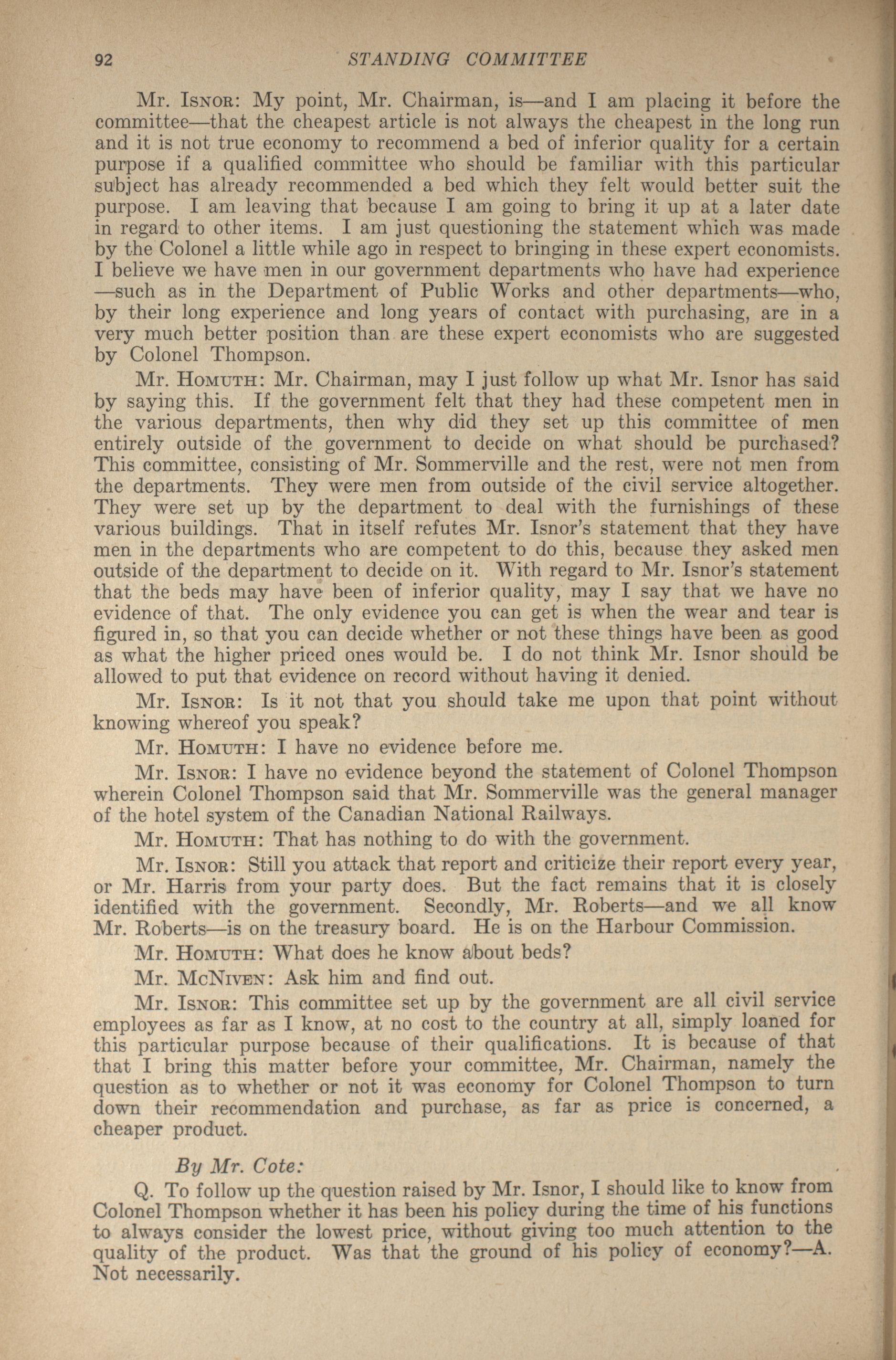 92 STANDING COMMITTEE

Mr. Isnor: My point, Mr. Chairman, is—and I am placing it before the committee—that the cheapest article is not always the cheapest in the long run and it is not true economy to recommend a bed of inferior quality for a certain purpose if a qualified committee who should be familiar with this particular subject has already recommended a bed which they felt would better suit the purpose. I am leaving that because I am going to bring it up at a later date in regard to other items. I am just questioning the statement which was made by the Colonel a little while ago in respect to bringing in these expert economists. I believe we have men in our government departments who have had experience —such as in the Department of Public Works and other departments—who, by their long experience and long years of contact with purchasing, are in a very much better position than are these expert economists who are suggested by Colonel Thompson.

Mr. Homuth: Mr. Chairman, may I just follow up what Mr. Isnor has said by saying this. If the government felt that they had these competent men in the various departments, then why did they set up this committee of men entirely outside of the government to decide on what should be purchased? This committee, consisting of Mr. Sommerville and the rest, were not men from the departments. They were men from outside of the civil service altogether. They were set up by the department to deal with the furnishings of these various buildings. That in itself refutes Mr. Isnor's statement that they have men in the departments who are competent to do this, because they asked men outside of the department to decide on it. With regard to Mr. Isnor's statement that the beds may have been of inferior quality, may I say that we have no evidence of that. The only evidence you can get is when the wear and tear is figured in, so that you can decide whether or not these things have been as good as what the higher priced ones would be. I do not think Mr. Isnor should be allowed to put that evidence on record without having it denied.

Mr. Isnor: Is it not that you should take me upon that point without knowing whereof you speak?

Mr. Homuth: I have no evidence before me.

Mr. Isnor: I have no evidence beyond the statement of Colonel Thompson wherein Colonel Thompson said that Mr. Sommerville was the general manager of the hotel system of the Canadian National Railways.

Mr. Homuth: That has nothing to do with the government.

Mr. Isnor: Still you attack that report and criticize their report every year, or Mr. Harris from your party does. But the fact remains that it is closely identified with the government. Secondly, Mr. Roberts—and we all know Mr. Roberts—is on the treasury board. He is on the Harbour Commission.

Mr. Homuth: What does he know about beds?

Mr. McNiven: Ask him and find out.

Mr. Isnor: This committee set up by the government are all civil service employees as far as I know, at no cost to the country at all, simply loaned for this particular purpose because of their qualifications. It is because of that that I bring this matter before your committee, Mr. Chairman, namely the question as to whether or not it was economy for Colonel Thompson to turn down their recommendation and purchase, as far as price is concerned, a cheaper product.

By Mr. Cote:

Q. To follow up the question raised by Mr. Isnor, I should like to know from Colonel Thompson whether it has been his policy during the time of his functions to always consider the lowest price, without giving too much attention to the quality of the product. Was that the ground of his policy of economy?—A. Not necessarily.